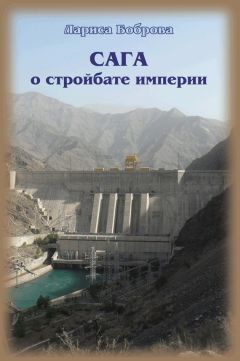 Лариса Боброва

САГА
о стройбате империи